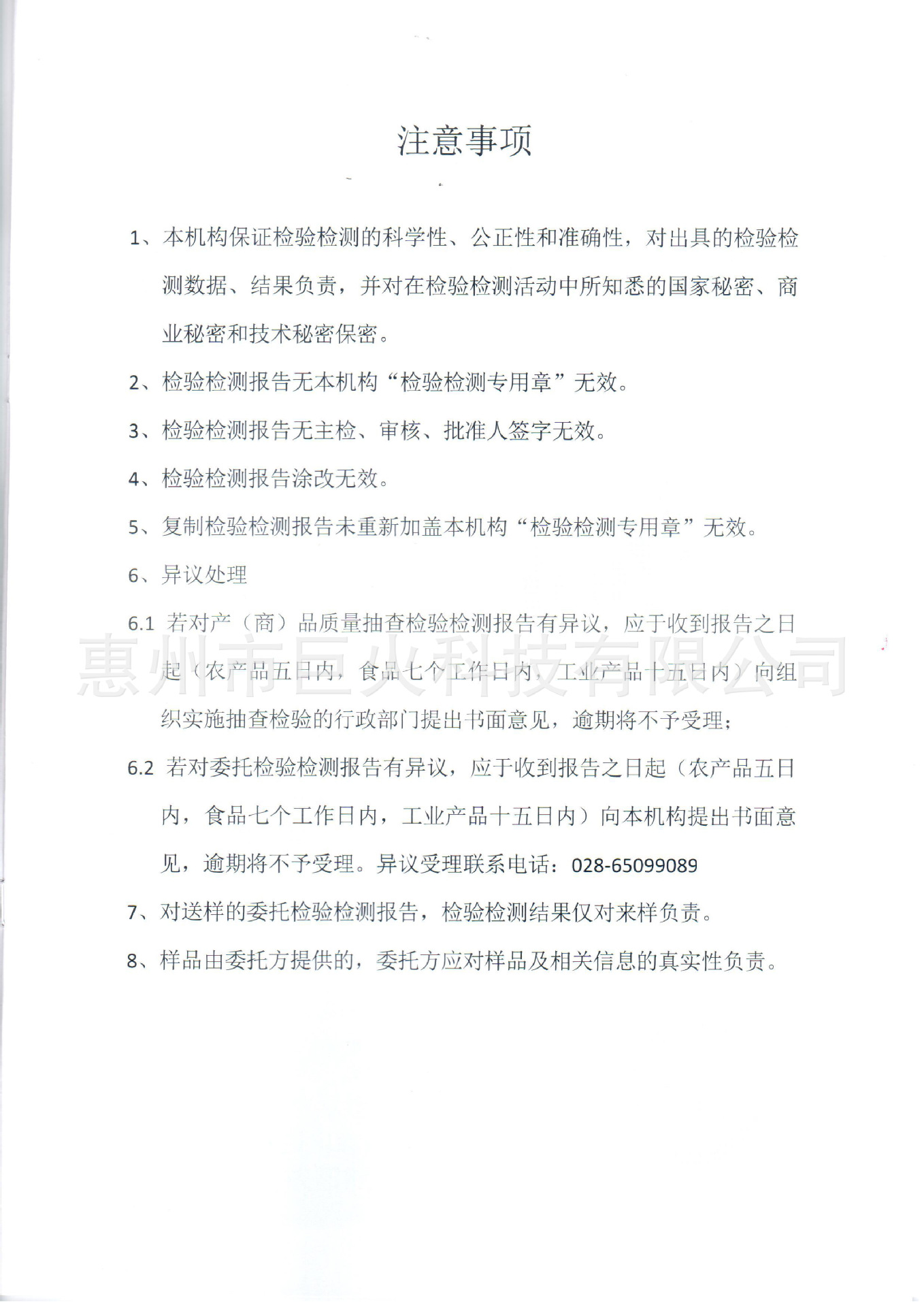 注意事项

1、本机构保证检验检测的科学性、公正性和准确性，对出具的检验检测数据、结果负责，并对在检验检测活动中所知悉的国家秘密、商业秘密和技术秘密保密。

2、检验检测报告无本机构“检验检测专用章”无效。

3、检验检测报告无主检、审核、批准人签字无效。

4、检验检测报告涂改无效。

5、复制检验检测报告未重新加盖本机构“检验检测专用章”无效。

6、异议处理

6.1 若对产（商）品质量抽查检验检测报告有异议，应于收到报告之日起（农产品五日内，食品七个工作日内，工业产品十五日内）向组织实施抽查检验的行政部门提出书面意见，逾期将不予受理；

惠州市巨火科技有限公司

6.2 若对委托检验检测报告有异议，应于收到报告之日起（农产品五日内，食品七个工作日内，工业产品十五日内）向本机构提出书面意见，逾期将不予受理。异议受理联系电话：028-65099089

7、对送样的委托检验检测报告，检验检测结果仅对来样负责。

8、样品由委托方提供的，委托方应对样品及相关信息的真实性负责。